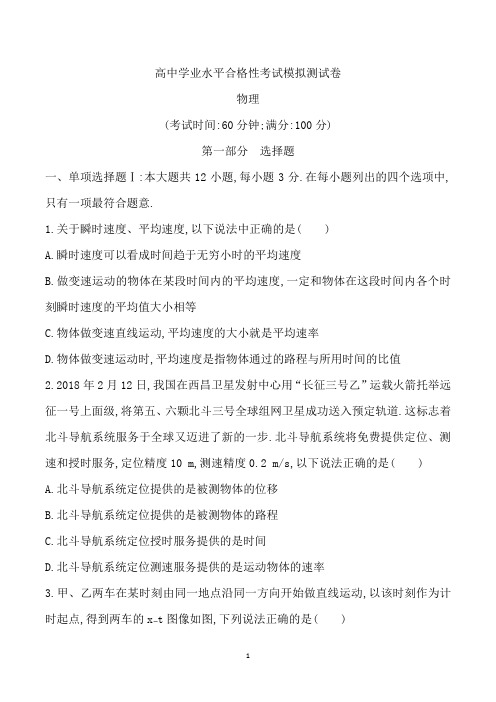 高中学业水平合格性考试模拟测试卷

物理

(考试时间:60 分钟;满分:100 分)

第一部分 选择题

一、单项选择题Ⅰ:本大题共 12 小题,每小题 3 分.在每小题列出的四个选项中,只有一项最符合题意.

1.关于瞬时速度、平均速度,以下说法中正确的是( )

A.瞬时速度可以看成时间趋于无穷小时的平均速度

B.做变速运动的物体在某段时间内的平均速度,一定和物体在这段时间内各个时刻瞬时速度的平均值大小相等

C.物体做变速直线运动,平均速度的大小就是平均速率

D.物体做变速运动时,平均速度是指物体通过的路程与所用时间的比值

2.2018 年 2 月 12 日,我国在西昌卫星发射中心用“长征三号乙”运载火箭托举远征一号上面级,将第五、六颗北斗三号全球组网卫星成功送入预定轨道.这标志着北斗导航系统服务于全球又迈进了新的一步.北斗导航系统将免费提供定位、测速和授时服务,定位精度 10 m,测速精度 0.2 m/s,以下说法正确的是( )

A.北斗导航系统定位提供的是被测物体的位移

B.北斗导航系统定位提供的是被测物体的路程

C.北斗导航系统定位授时服务提供的是时间

D.北斗导航系统定位测速服务提供的是运动物体的速率

3.甲、乙两车在某时刻由同一地点沿同一方向开始做直线运动,以该时刻作为计时起点,得到两车的 x-t 图像如图,下列说法正确的是( )

1